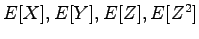 $E[X], E[Y], E[Z], E[Z^2]$